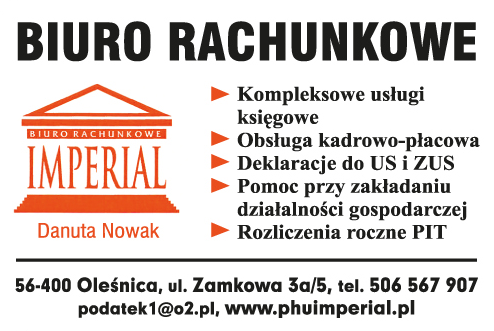 BIURO RACHUNKOWE

BIURO RACHUNKOWE
IMPERIAL
Danuta Nowak

► Kompleksowe usługi księgowe
► Obsługa kadrowo-płacowa
► Deklaracje do US i ZUS
► Pomoc przy zakładaniu działalności gospodarczej
► Rozliczenia roczne PIT

56-400 Oleśnica, ul. Zamkowa 3a/5, tel. 506 567 907
podatek1@o2.pl, www.phuimperial.pl